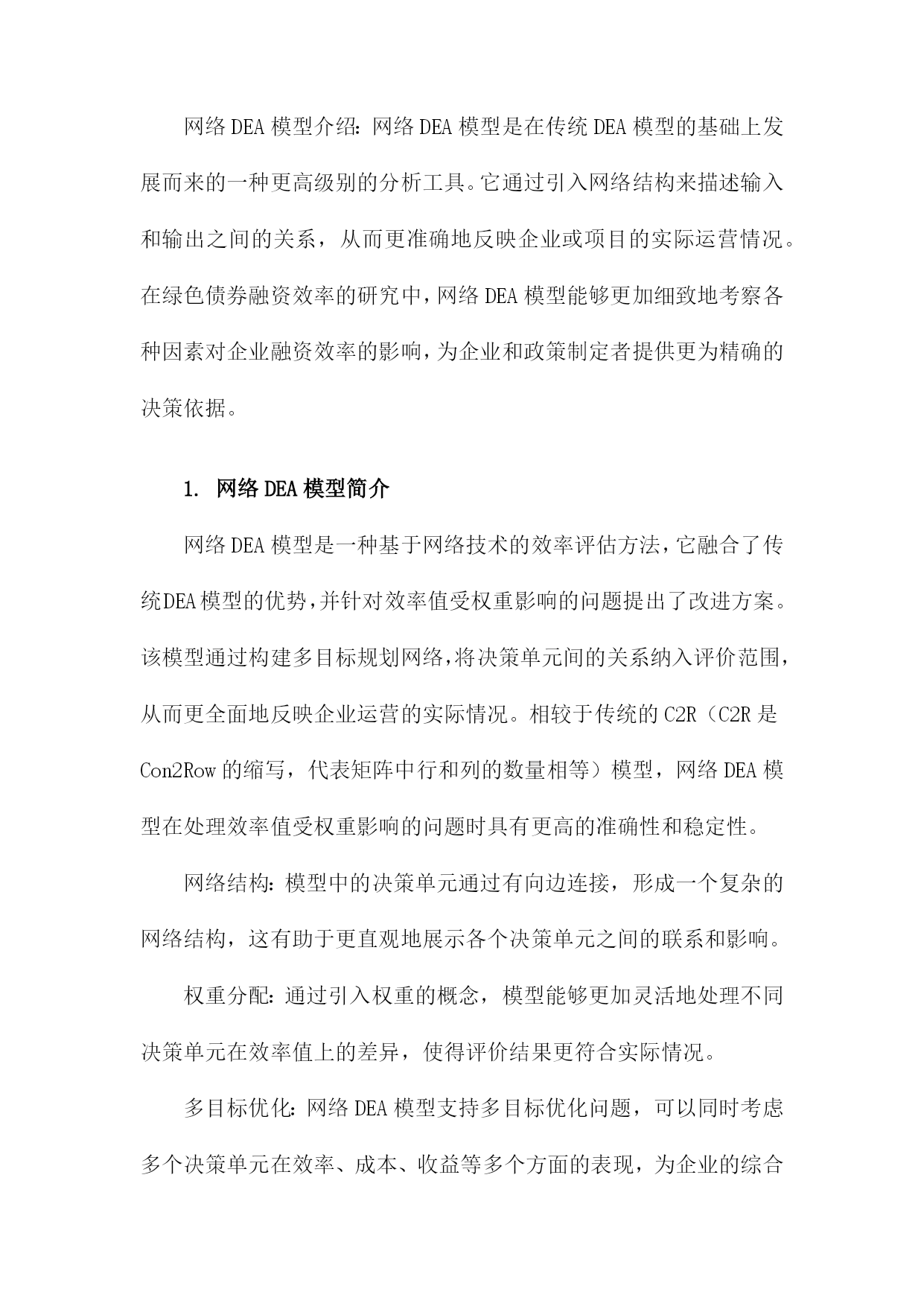 网络DEA模型介绍：网络DEA模型是在传统DEA模型的基础上发展而来的一种更高级别的分析工具。它通过引入网络结构来描述输入和输出之间的关系，从而更准确地反映企业或项目的实际运营情况。在绿色债券融资效率的研究中，网络DEA模型能够更加细致地考察各种因素对企业融资效率的影响，为企业和政策制定者提供更为精确的决策依据。

1. 网络DEA模型简介

网络DEA模型是一种基于网络技术的效率评估方法，它融合了传统DEA模型的优势，并针对效率值受权重影响的问题提出了改进方案。该模型通过构建多目标规划网络，将决策单元间的关系纳入评价范围，从而更全面地反映企业运营的实际情况。相较于传统的C2R（C2R是Con2Row的缩写，代表矩阵中行和列的数量相等）模型，网络DEA模型在处理效率值受权重影响的问题时具有更高的准确性和稳定性。

网络结构：模型中的决策单元通过有向边连接，形成一个复杂的网络结构，这有助于更直观地展示各个决策单元之间的联系和影响。

权重分配：通过引入权重的概念，模型能够更加灵活地处理不同决策单元在效率值上的差异，使得评价结果更符合实际情况。

多目标优化：网络DEA模型支持多目标优化问题，可以同时考虑多个决策单元在效率、成本、收益等多个方面的表现，为企业的综合